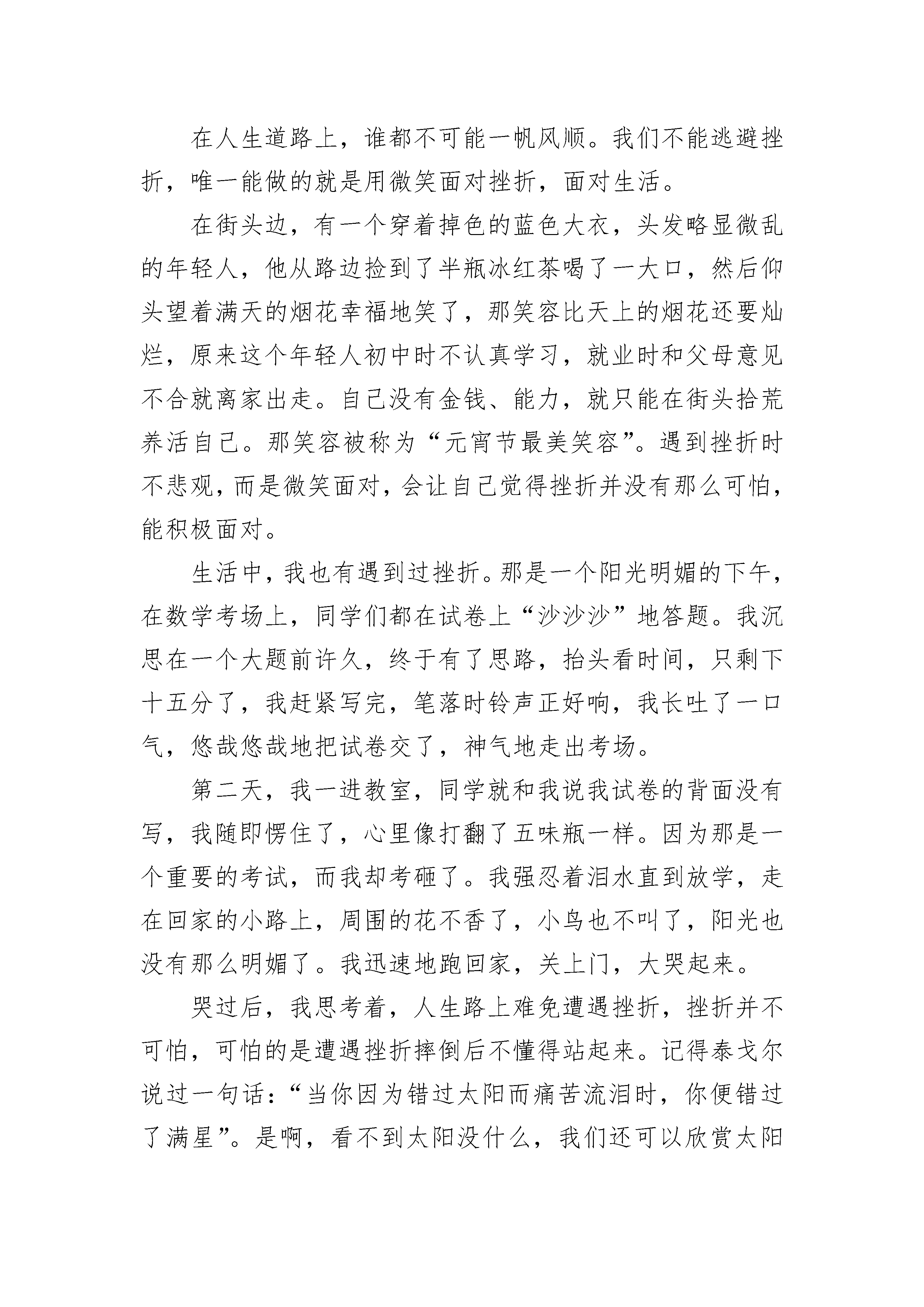 在人生道路上，谁都不可能一帆风顺。我们不能逃避挫折，唯一能做的就是用微笑面对挫折，面对生活。

在街头边，有一个穿着掉色的蓝色大衣，头发略显微乱的年轻人，他从路边捡到了半瓶冰红茶喝了一大口，然后仰头望着满天的烟花幸福地笑了，那笑容比天上的烟花还要灿烂，原来这个年轻人初中时不认真学习，就业时和父母意见不合就离家出走。自己没有金钱、能力，就只能在街头拾荒养活自己。那笑容被称为“元宵节最美笑容”。遇到挫折时不悲观，而是微笑面对，会让自己觉得挫折并没有那么可怕，能积极面对。

生活中，我也有遇到过挫折。那是一个阳光明媚的下午，在数学考场上，同学们都在试卷上“沙沙沙”地答题。我沉思在一个大题前许久，终于有了思路，抬头看时间，只剩下十五分了，我赶紧写完，笔落时铃声正好响，我长吐了一口气，悠哉悠哉地把试卷交了，神气地走出考场。

第二天，我一进教室，同学就和我说我试卷的背面没有写，我随即愣住了，心里像打翻了五味瓶一样。因为那是一个重要的考试，而我却考砸了。我强忍着泪水直到放学，走在回家的小路上，周围的花不香了，小鸟也不叫了，阳光也没有那么明媚了。我迅速地跑回家，关上门，大哭起来。

哭过后，我思考着，人生路上难免遭遇挫折，挫折并不可怕，可怕的是遭遇挫折摔倒后不懂得站起来。记得泰戈尔说过一句话：“当你因为错过太阳而痛苦流泪时，你便错过了满星”。是啊，看不到太阳没什么，我们还可以欣赏太阳